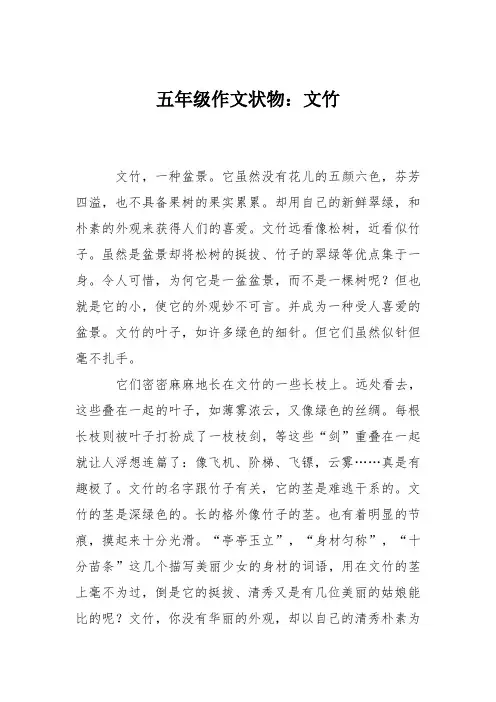 五年级作文状物：文竹

文竹，一种盆景。它虽然没有花儿的五颜六色，芬芳四溢，也不具备果树的果实累累。却用自己的新鲜翠绿，和朴素的外观来获得人们的喜爱。文竹远看像松树，近看似竹子。虽然是盆景却将松树的挺拔、竹子的翠绿等优点集于一身。令人可惜，为何它是一盆盆景，而不是一棵树呢？但也就是它的小，使它的外观妙不可言。并成为一种受人喜爱的盆景。文竹的叶子，如许多绿色的细针。但它们虽然似针但毫不扎手。

它们密密麻麻地长在文竹的一些长枝上。远处看去，这些叠在一起的叶子，如薄雾浓云，又像绿色的丝绸。每根长枝则被叶子打扮成了一枝枝剑，等这些“剑”重叠在一起就让人浮想连篇了：像飞机、阶梯、飞镖，云雾……真是有趣极了。文竹的名字跟竹子有关，它的茎是难逃干系的。文竹的茎是深绿色的。长的格外像竹子的茎。也有着明显的节痕，摸起来十分光滑。“亭亭玉立”，“身材匀称”，“十分苗条”这几个描写美丽少女的身材的词语，用在文竹的茎上毫不为过，倒是它的挺拔、清秀又是有几位美丽的姑娘能比的呢？文竹，你没有华丽的外观，却以自己的清秀朴素为